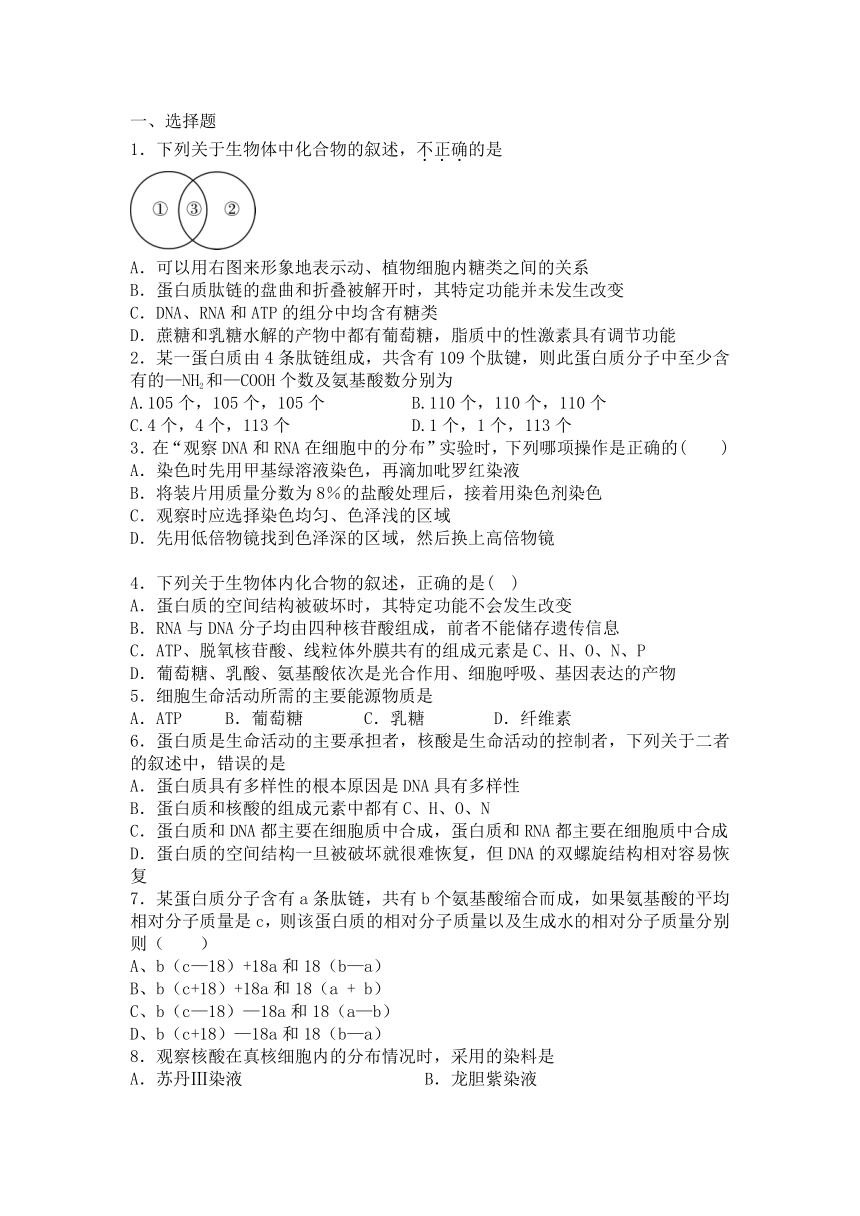 一、选择题

1．下列关于生物体中化合物的叙述，不正确的是

① ③ ②

A．可以用右图来形象地表示动、植物细胞内糖类之间的关系
B．蛋白质肽链的盘曲和折叠被解开时，其特定功能并未发生改变
C．DNA、RNA 和 ATP 的组分中均含有糖类
D．蔗糖和乳糖水解的产物中都有葡萄糖，脂质中的性激素具有调节功能

2．某一蛋白质由 4 条肽链组成，共含有 109 个肽键，则此蛋白质分子中至少含有的—$NH_2$和—COOH 个数及氨基酸数分别为
A.105 个，105 个，105 个　　B.110 个，110 个，110 个
C.4 个，4 个，113 个　　D.1 个，1 个，113 个

3．在“观察 DNA 和 RNA 在细胞中的分布”实验时，下列哪项操作是正确的(　　)
A．染色时先用甲基绿溶液染色，再滴加吡罗红染液
B．将装片用质量分数为 8%的盐酸处理后，接着用染色剂染色
C．观察时应选择染色均匀、色泽浅的区域
D．先用低倍物镜找到色泽深的区域，然后换上高倍物镜

4．下列关于生物体内化合物的叙述，正确的是(　)
A．蛋白质的空间结构被破坏时，其特定功能不会发生改变
B．RNA 与 DNA 分子均由四种核苷酸组成，前者不能储存遗传信息
C．ATP、脱氧核苷酸、线粒体外膜共有的组成元素是 C、H、O、N、P
D．葡萄糖、乳酸、氨基酸依次是光合作用、细胞呼吸、基因表达的产物

5．细胞生命活动所需的主要能源物质是
A．ATP　　B．葡萄糖　　C．乳糖　　D．纤维素

6．蛋白质是生命活动的主要承担者，核酸是生命活动的控制者，下列关于二者的叙述中，错误的是
A．蛋白质具有多样性的根本原因是 DNA 具有多样性
B．蛋白质和核酸的组成元素中都有 C、H、O、N
C．蛋白质和 DNA 都主要在细胞质中合成，蛋白质和 RNA 都主要在细胞质中合成
D．蛋白质的空间结构一旦被破坏就很难恢复，但 DNA 的双螺旋结构相对容易恢复

7．某蛋白质分子含有 a 条肽链，共有 b 个氨基酸缩合而成，如果氨基酸的平均相对分子质量是 c，则该蛋白质的相对分子质量以及生成水的相对分子质量分别则（　　）
A、b（c—18）+18a 和 18（b—a）
B、b（c+18）+18a 和 18（a + b）
C、b（c—18）—18a 和 18（a—b）
D、b（c+18）—18a 和 18（b—a）

8．观察核酸在真核细胞内的分布情况时，采用的染料是
A．苏丹Ⅲ染液　　B．龙胆紫染液